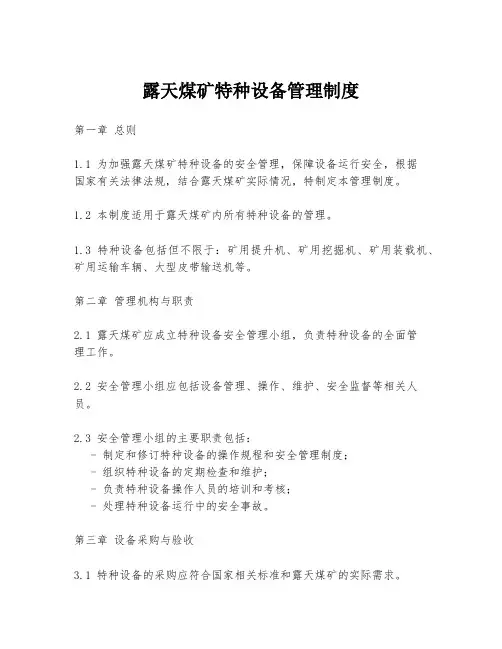 露天煤矿特种设备管理制度

第一章 总则

1.1 为加强露天煤矿特种设备的安全管理，保障设备运行安全，根据国家有关法律法规，结合露天煤矿实际情况，特制定本管理制度。

1.2 本制度适用于露天煤矿内所有特种设备的管理。

1.3 特种设备包括但不限于：矿用提升机、矿用挖掘机、矿用装载机、矿用运输车辆、大型皮带输送机等。

第二章 管理机构与职责

2.1 露天煤矿应成立特种设备安全管理小组，负责特种设备的全面管理工作。

2.2 安全管理小组应包括设备管理、操作、维护、安全监督等相关人员。

2.3 安全管理小组的主要职责包括：
- 制定和修订特种设备的操作规程和安全管理制度；
- 组织特种设备的定期检查和维护；
- 负责特种设备操作人员的培训和考核；
- 处理特种设备运行中的安全事故。

第三章 设备采购与验收

3.1 特种设备的采购应符合国家相关标准和露天煤矿的实际需求。